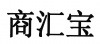 商汇宝